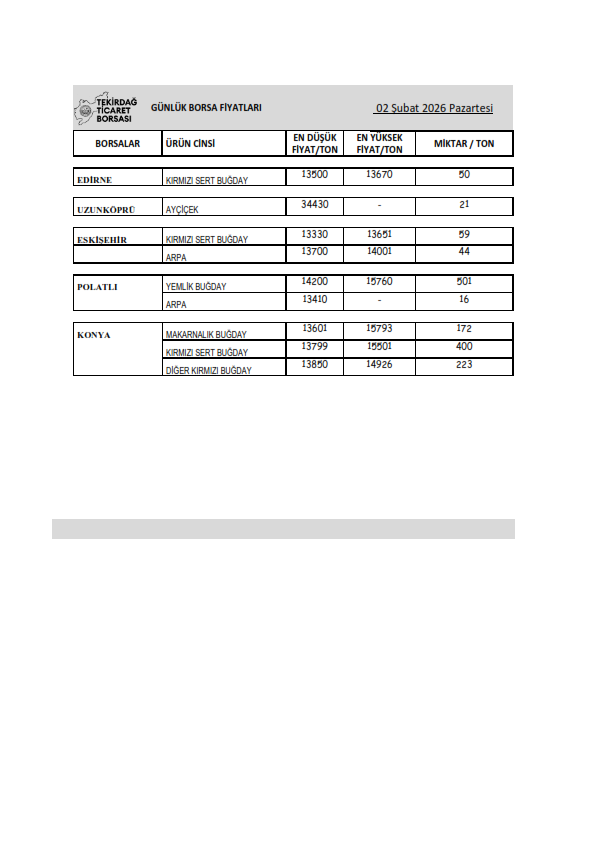 TEKİRDAĞ TİCARET BORSASI

GÜNLÜK BORSA FİYATLARI

02 Şubat 2026 Pazartesi

| BORSALAR | ÜRÜN CİNSİ | EN DÜŞÜK FİYAT/TON | EN YÜKSEK FİYAT/TON | MİKTAR / TON |
|---|---|---|---|---|
| EDİRNE | KIRMIZI SERT BUĞDAY | 13500 | 13670 | 50 |
| UZUNKÖPRÜ | AYÇİÇEK | 34430 | - | 21 |
| ESKİŞEHİR | KIRMIZI SERT BUĞDAY | 13330 | 13651 | 59 |
| | ARPA | 13700 | 14001 | 44 |
| POLATLI | YEMLİK BUĞDAY | 14200 | 15760 | 501 |
| | ARPA | 13410 | - | 16 |
| KONYA | MAKARNALIK BUĞDAY | 13601 | 15793 | 172 |
| | KIRMIZI SERT BUĞDAY | 13799 | 15501 | 400 |
| | DİĞER KIRMIZI BUĞDAY | 13850 | 14926 | 223 |